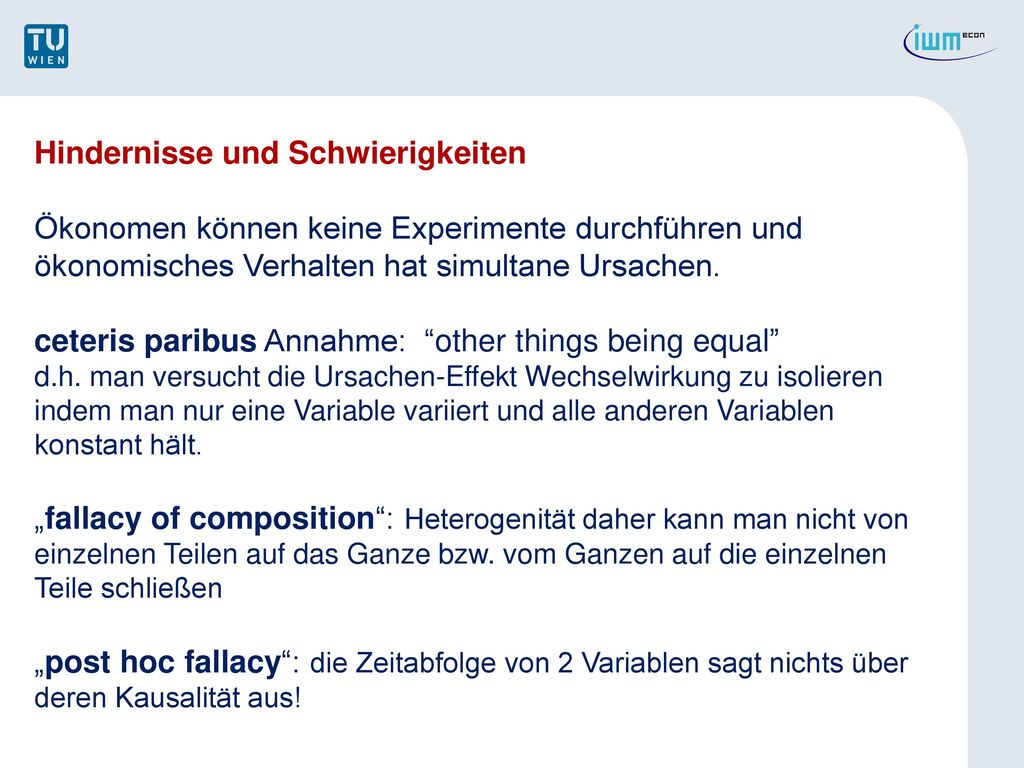 TU WIEN

iwm ECON

Hindernisse und Schwierigkeiten

Ökonomen können keine Experimente durchführen und ökonomisches Verhalten hat simultane Ursachen.

ceteris paribus Annahme: “other things being equal” d.h. man versucht die Ursachen-Effekt Wechselwirkung zu isolieren indem man nur eine Variable variiert und alle anderen Variablen konstant hält.

„fallacy of composition“: Heterogenität daher kann man nicht von einzelnen Teilen auf das Ganze bzw. vom Ganzen auf die einzelnen Teile schließen

„post hoc fallacy“: die Zeitabfolge von 2 Variablen sagt nichts über deren Kausalität aus!